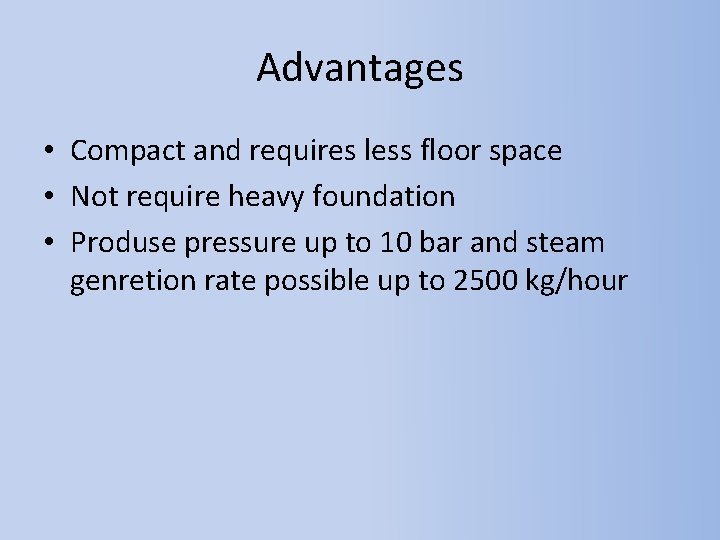 Advantages

• Compact and requires less floor space
• Not require heavy foundation
• Produse pressure up to 10 bar and steam genretion rate possible up to 2500 kg/hour